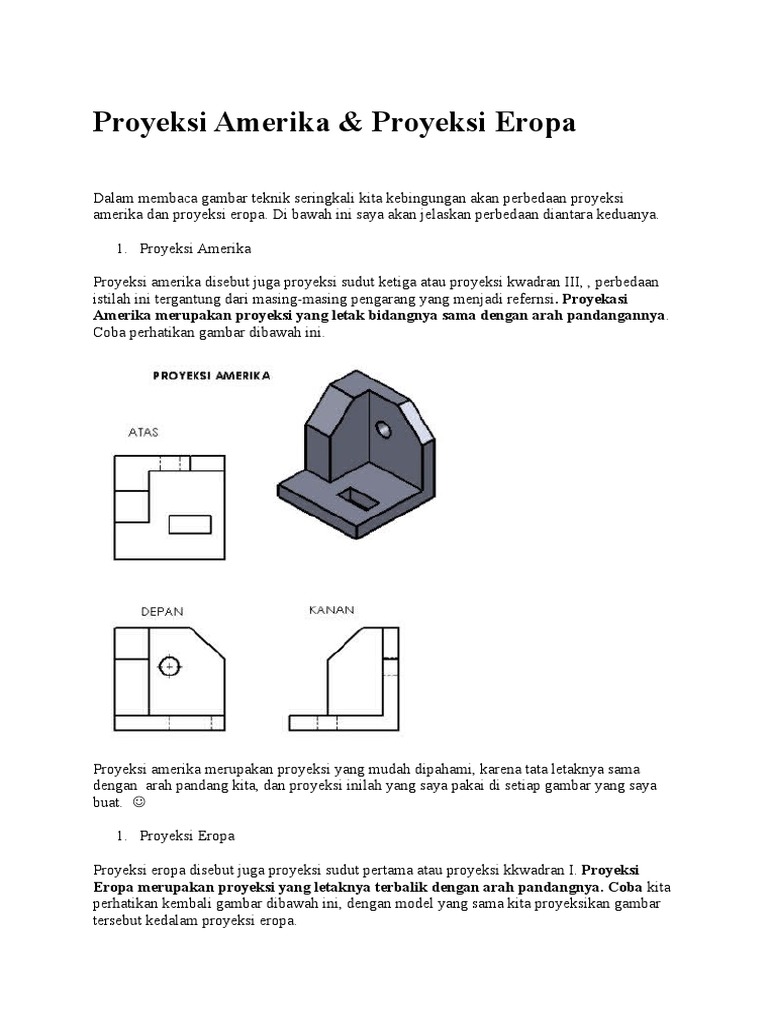 Proyeksi Amerika & Proyeksi Eropa

Dalam membaca gambar teknik seringkali kita kebingungan akan perbedaan proyeksi amerika dan proyeksi eropa. Di bawah ini saya akan jelaskan perbedaan diantara keduanya.

1. Proyeksi Amerika

Proyeksi amerika disebut juga proyeksi sudut ketiga atau proyeksi kwadran III, , perbedaan istilah ini tergantung dari masing-masing pengarang yang menjadi refernsi. Proyekasi Amerika merupakan proyeksi yang letak bidangnya sama dengan arah pandangannya. Coba perhatikan gambar dibawah ini.

PROYEKSI AMERIKA

ATAS

DEPAN

KANAN

Proyeksi amerika merupakan proyeksi yang mudah dipahami, karena tata letaknya sama dengan arah pandang kita, dan proyeksi inilah yang saya pakai di setiap gambar yang saya buat. ☺

1. Proyeksi Eropa

Proyeksi eropa disebut juga proyeksi sudut pertama atau proyeksi kkwadran I. Proyeksi Eropa merupakan proyeksi yang letaknya terbalik dengan arah pandangnya. Coba kita perhatikan kembali gambar dibawah ini, dengan model yang sama kita proyeksikan gambar tersebut kedalam proyeksi eropa.